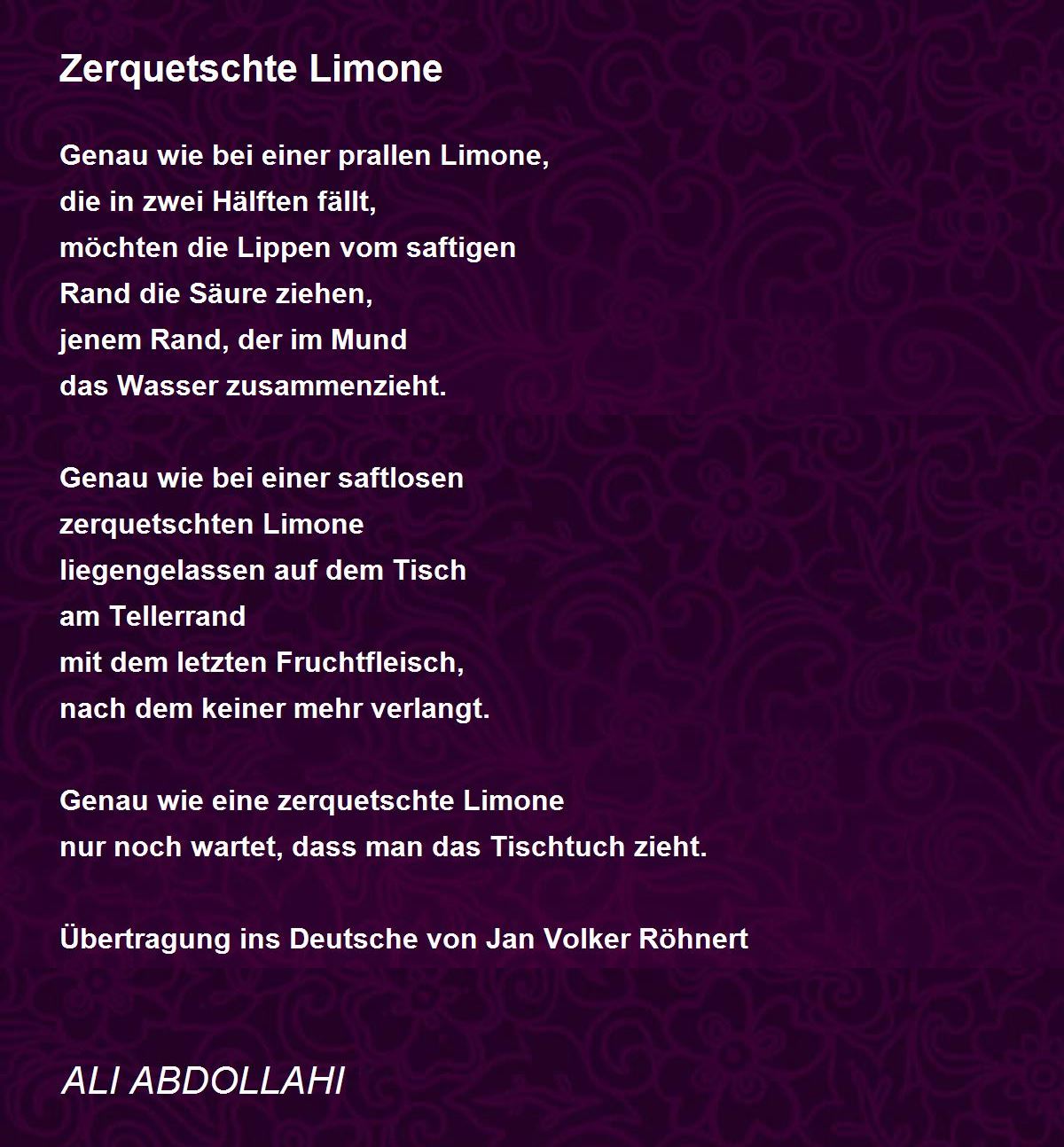 Zerquetschte Limone

Genau wie bei einer prallen Limone,
die in zwei Hälften fällt,
möchten die Lippen vom saftigen
Rand die Säure ziehen,
jenem Rand, der im Mund
das Wasser zusammenzieht.

Genau wie bei einer saftlosen
zerquetschten Limone
liegengelassen auf dem Tisch
am Tellerrand
mit dem letzten Fruchtfleisch,
nach dem keiner mehr verlangt.

Genau wie eine zerquetschte Limone
nur noch wartet, dass man das Tischtuch zieht.

Übertragung ins Deutsche von Jan Volker Röhnert

ALI ABDOLLAHI